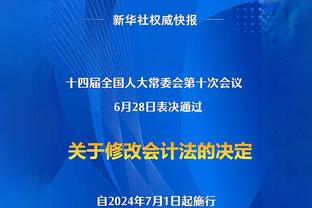 新华社权威快报

十四届全国人大常委会第十次会议
6月28日表决通过

关于修改会计法的决定

自2024年7月1日起施行